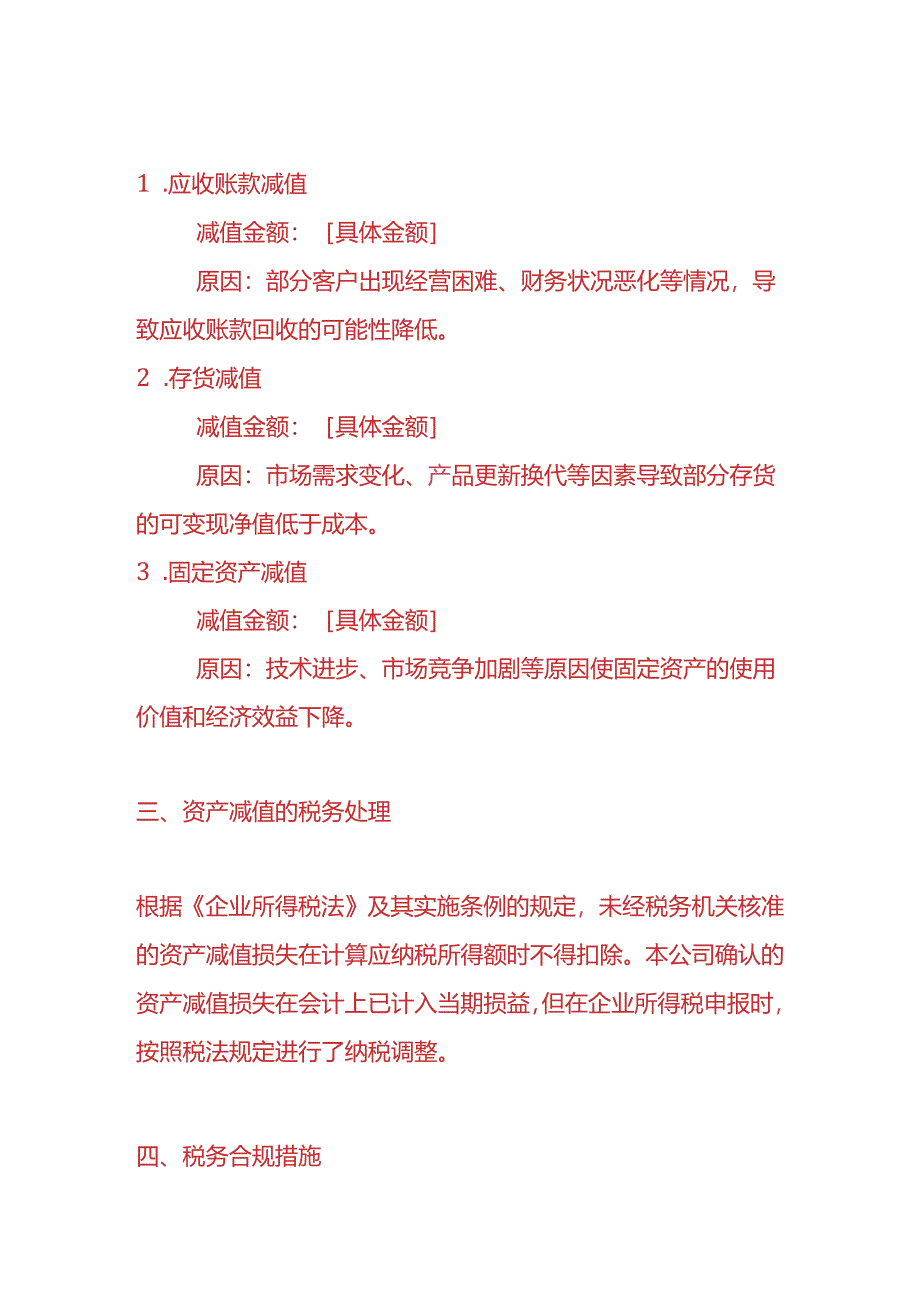 1 .应收账款减值

减值金额：［具体金额］

原因：部分客户出现经营困难、财务状况恶化等情况，导致应收账款回收的可能性降低。

2 .存货减值

减值金额：［具体金额］

原因：市场需求变化、产品更新换代等因素导致部分存货的可变现净值低于成本。

3 .固定资产减值

减值金额：［具体金额］

原因：技术进步、市场竞争加剧等原因使固定资产的使用价值和经济效益下降。

三、资产减值的税务处理

根据《企业所得税法》及其实施条例的规定，未经税务机关核准的资产减值损失在计算应纳税所得额时不得扣除。本公司确认的资产减值损失在会计上已计入当期损益，但在企业所得税申报时，按照税法规定进行了纳税调整。

四、税务合规措施